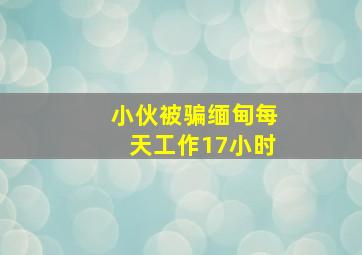 小伙被骗缅甸每天工作17小时